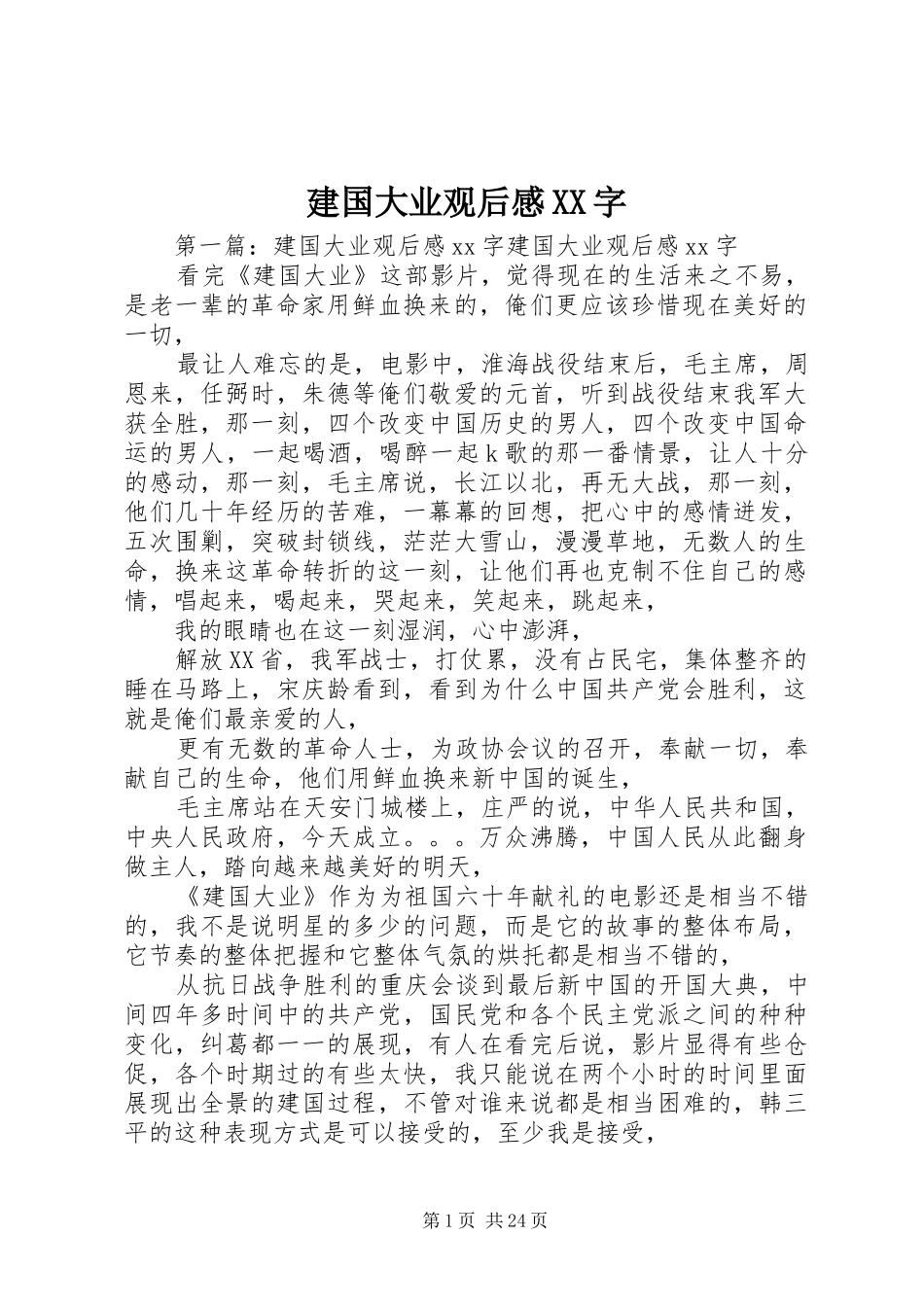 建国大业观后感XX字

第一篇：建国大业观后感xx字建国大业观后感xx字

看完《建国大业》这部影片，觉得现在的生活来之不易，是老一辈的革命家用鲜血换来的，俺们更应该珍惜现在美好的一切，

最让人难忘的是，电影中，淮海战役结束后，毛主席，周恩来，任弼时，朱德等俺们敬爱的元首，听到战役结束我军大获全胜，那一刻，四个改变中国历史的男人，四个改变中国命运的男人，一起喝酒，喝醉一起k歌的那一番情景，让人十分的感动，那一刻，毛主席说，长江以北，再无大战，那一刻，他们几十年经历的苦难，一幕幕的回想，把心中的感情迸发，五次围剿，突破封锁线，茫茫大雪山，漫漫草地，无数人的生命，换来这革命转折的这一刻，让他们再也克制不住自己的感情，唱起来，喝起来，哭起来，笑起来，跳起来，

我的眼睛也在这一刻湿润，心中澎湃，

解放XX省，我军战士，打仗累，没有占民宅，集体整齐的睡在马路上，宋庆龄看到，看到为什么中国共产党会胜利，这就是俺们最亲爱的人，

更有无数的革命人士，为政协会议的召开，奉献一切，奉献自己的生命，他们用鲜血换来新中国的诞生，

毛主席站在天安门城楼上，庄严的说，中华人民共和国，中央人民政府，今天成立。。。万众沸腾，中国人民从此翻身做主人，踏向越来越美好的明天，

《建国大业》作为为祖国六十年献礼的电影还是相当不错的，我不是说明星的多少的问题，而是它的故事的整体布局，它节奏的整体把握和它整体气氛的烘托都是相当不错的，

从抗日战争胜利的重庆会谈到最后新中国的开国大典，中间四年多时间中的共产党，国民党和各个民主党派之间的种种变化，纠葛都一一的展现，有人在看完后说，影片显得有些仓促，各个时期过的有些太快，我只能说在两个小时的时间里面展现出全景的建国过程，不管对谁来说都是相当困难的，韩三平的这种表现方式是可以接受的，至少我是接受，

第1页 共24页